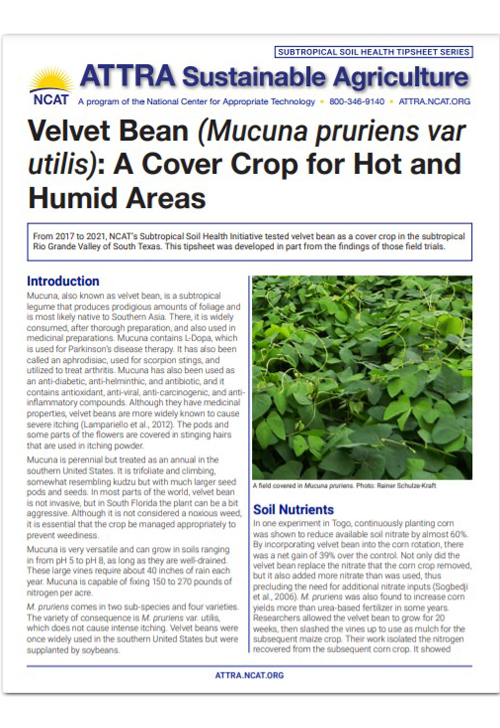 SUBTROPICAL SOIL HEALTH TIPSHEET SERIES

NCAT

ATTRA Sustainable Agriculture

A program of the National Center for Appropriate Technology • 800-346-9140 • ATTRA.NCAT.ORG

Velvet Bean (Mucuna pruriens var utilis): A Cover Crop for Hot and Humid Areas

From 2017 to 2021, NCAT's Subtropical Soil Health Initiative tested velvet bean as a cover crop in the subtropical Rio Grande Valley of South Texas. This tipsheet was developed in part from the findings of those field trials.

Introduction

Mucuna, also known as velvet bean, is a subtropical legume that produces prodigious amounts of foliage and is most likely native to Southern Asia. There, it is widely consumed, after thorough preparation, and also used in medicinal preparations. Mucuna contains L-Dopa, which is used for Parkinson's disease therapy. It has also been called an aphrodisiac, used for scorpion stings, and utilized to treat arthritis. Mucuna has also been used as an anti-diabetic, anti-helminthic, and antibiotic, and it contains antioxidant, anti-viral, anti-carcinogenic, and anti-inflammatory compounds. Although they have medicinal properties, velvet beans are more widely known to cause severe itching (Lampariello et al., 2012). The pods and some parts of the flowers are covered in stinging hairs that are used in itching powder.

Mucuna is perennial but treated as an annual in the southern United States. It is trifoliate and climbing, somewhat resembling kudzu but with much larger seed pods and seeds. In most parts of the world, velvet bean is not invasive, but in South Florida the plant can be a bit aggressive. Although it is not considered a noxious weed, it is essential that the crop be managed appropriately to prevent weediness.

Mucuna is very versatile and can grow in soils ranging in from pH 5 to pH 8, as long as they are well-drained. These large vines require about 40 inches of rain each year. Mucuna is capable of fixing 150 to 270 pounds of nitrogen per acre.

M. pruriens comes in two sub-species and four varieties. The variety of consequence is M. pruriens var. utilis, which does not cause intense itching. Velvet beans were once widely used in the southern United States but were supplanted by soybeans.

A field covered in Mucuna pruriens. Photo: Rainer Schulze-Kraft

Soil Nutrients

In one experiment in Togo, continuously planting corn was shown to reduce available soil nitrate by almost 60%. By incorporating velvet bean into the corn rotation, there was a net gain of 39% over the control. Not only did the velvet bean replace the nitrate that the corn crop removed, but it also added more nitrate than was used, thus precluding the need for additional nitrate inputs (Sogbedji et al., 2006). M. pruriens was also found to increase corn yields more than urea-based fertilizer in some years. Researchers allowed the velvet bean to grow for 20 weeks, then slashed the vines up to use as mulch for the subsequent maize crop. Their work isolated the nitrogen recovered from the subsequent corn crop. It showed

ATTRA.NCAT.ORG